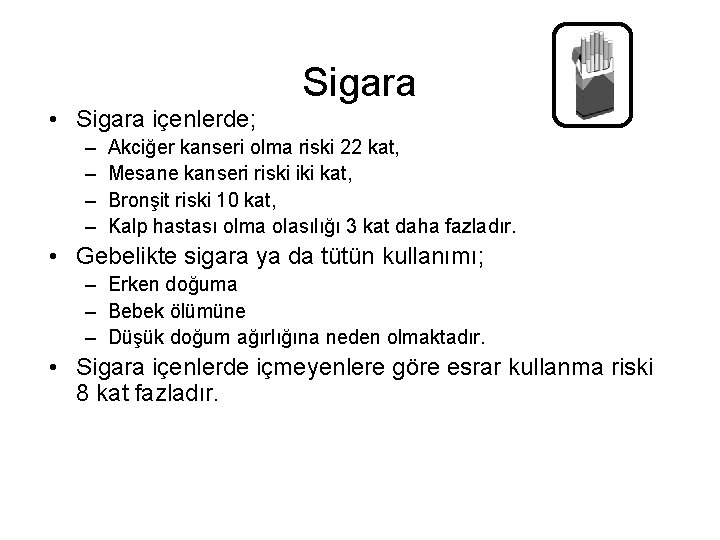 Sigara

• Sigara içenlerde;
– Akciğer kanseri olma riski 22 kat,
– Mesane kanseri riski iki kat,
– Bronşit riski 10 kat,
– Kalp hastası olma olasılığı 3 kat daha fazladır.

• Gebelikte sigara ya da tütün kullanımı;
– Erken doğuma
– Bebek ölümüne
– Düşük doğum ağırlığına neden olmaktadır.

• Sigara içenlerde içmeyenlere göre esrar kullanma riski 8 kat fazladır.